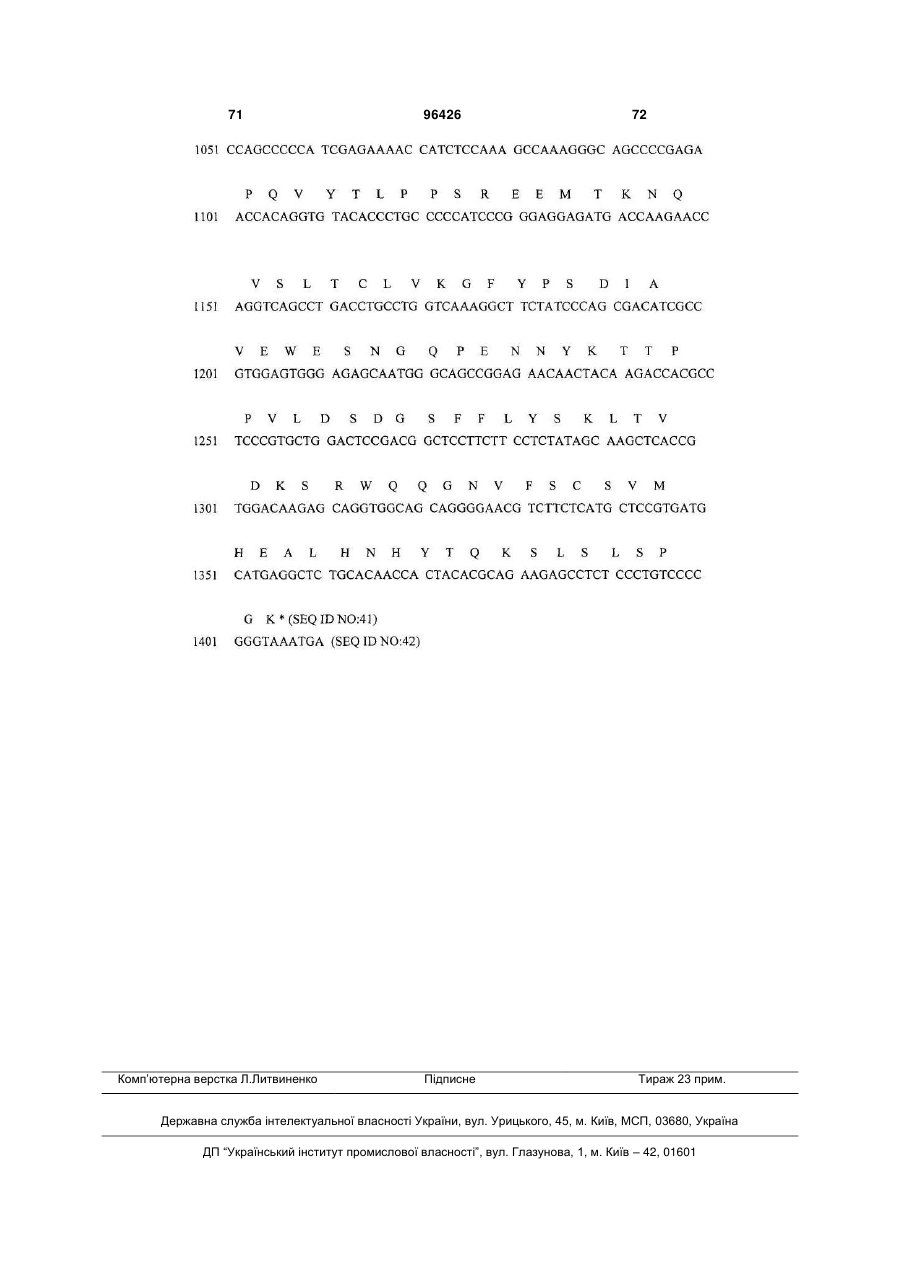 71 96426 72

1051 CCAGCCCCCA TCGAGAAAAC CATCTCCAAA GCCAAAGGGC AGCCCCGAGA

P Q V Y T L P P S R E E M T K N Q
1101 ACCACAGGTG TACACCCTGC CCCCATCCCG GGAGGAGATG ACCAAGAACC

V S L T C L V K G F Y P S D I A
1151 AGGTCAGCCT GACCTGCCTG GTCAAAGGCT TCTATCCCAG CGACATCGCC

V E W E S N G Q P E N N Y K T T P
1201 GTGGAGTGGG AGAGCAATGG GCAGCCGGAG AACAACTACA AGACCACGCC

P V L D S D G S F F L Y S K L T V
1251 TCCCGTGCTG GACTCCGACG GCTCCTTCTT CCTCTATAGC AAGCTCACCG

D K S R W Q Q G N V F S C S V M
1301 TGGACAAGAG CAGGTGGCAG CAGGGGAACG TCTTCTCATG CTCCGTGATG

H E A L H N H Y T Q K S L S L S P
1351 CATGAGGCTC TGCACAACCA CTACACGCAG AAGAGCCTCT CCCTGTCCCC

G K * (SEQ ID NO:41)
1401 GGGTAAATGA (SEQ ID NO:42)

Комп'ютерна верстка Л.Литвиненко Підписне Тираж 23 прим.

Державна служба інтелектуальної власності України, вул. Урицького, 45, м. Київ, МСП, 03680, Україна

ДП "Український інститут промислової власності", вул. Глазунова, 1, м. Київ – 42, 01601